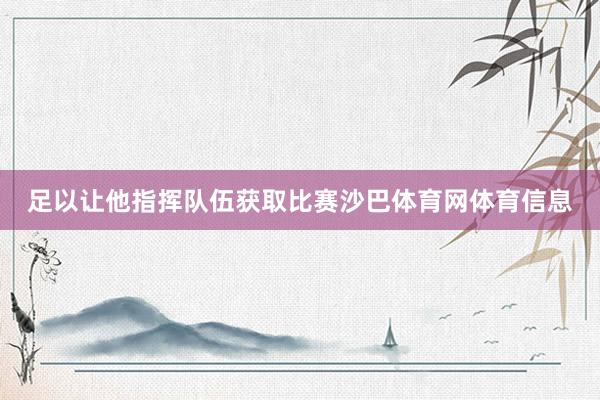 足以让他指挥队伍获取比赛沙巴体育网体育信息